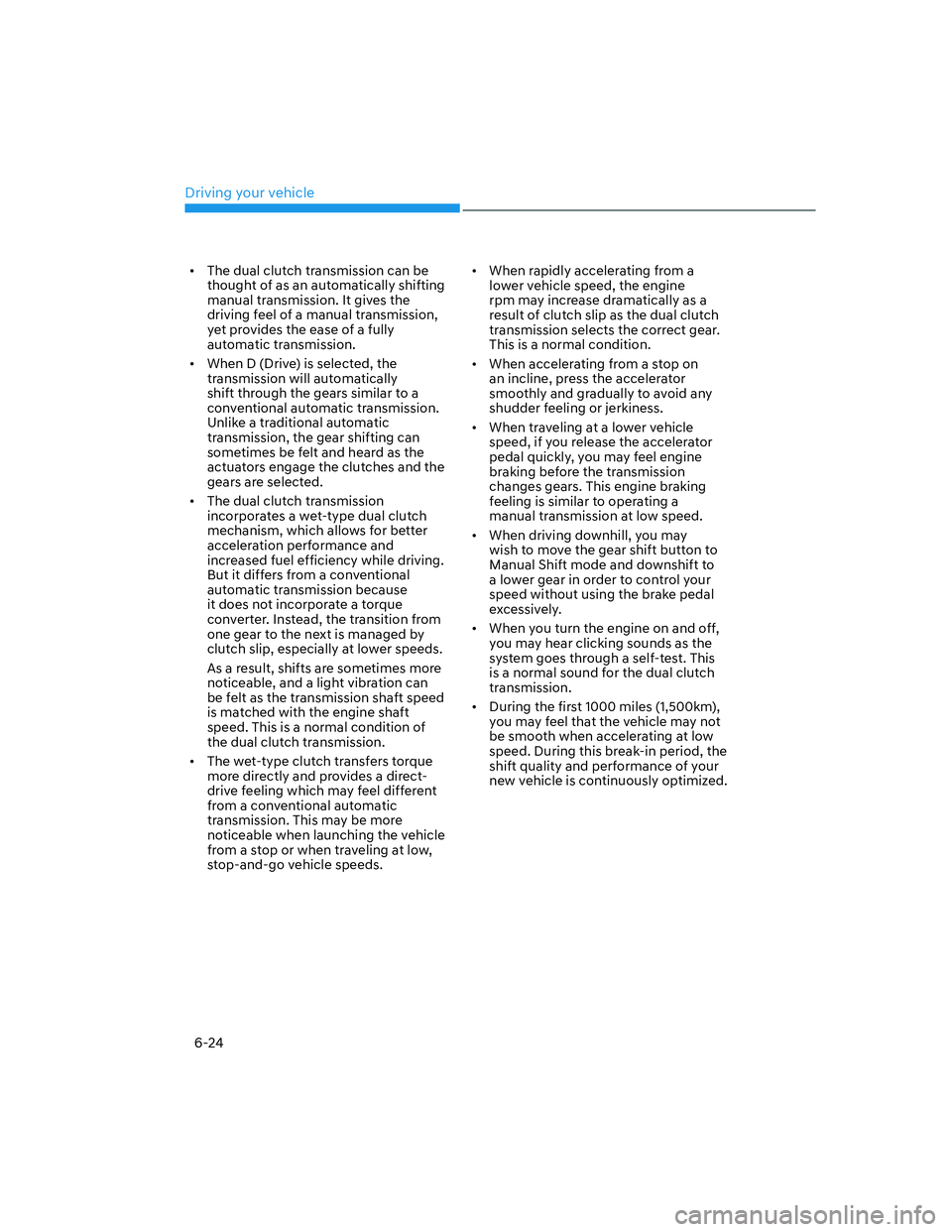 Driving your vehicle

• The dual clutch transmission can be thought of as an automatically shifting manual transmission. It gives the driving feel of a manual transmission, yet provides the ease of a fully automatic transmission.

• When D (Drive) is selected, the transmission will automatically shift through the gears similar to a conventional automatic transmission. Unlike a traditional automatic transmission, the gear shifting can sometimes be felt and heard as the actuators engage the clutches and the gears are selected.

• The dual clutch transmission incorporates a wet-type dual clutch mechanism, which allows for better acceleration performance and increased fuel efficiency while driving. But it differs from a conventional automatic transmission because it does not incorporate a torque converter. Instead, the transition from one gear to the next is managed by clutch slip, especially at lower speeds.

As a result, shifts are sometimes more noticeable, and a light vibration can be felt as the transmission shaft speed is matched with the engine shaft speed. This is a normal condition of the dual clutch transmission.

• The wet-type clutch transfers torque more directly and provides a direct-drive feeling which may feel different from a conventional automatic transmission. This may be more noticeable when launching the vehicle from a stop or when traveling at low, stop-and-go vehicle speeds.

• When rapidly accelerating from a lower vehicle speed, the engine rpm may increase dramatically as a result of clutch slip as the dual clutch transmission selects the correct gear. This is a normal condition.

• When accelerating from a stop on an incline, press the accelerator smoothly and gradually to avoid any shudder feeling or jerkiness.

• When traveling at a lower vehicle speed, if you release the accelerator pedal quickly, you may feel engine braking before the transmission changes gears. This engine braking feeling is similar to operating a manual transmission at low speed.

• When driving downhill, you may wish to move the gear shift button to Manual Shift mode and downshift to a lower gear in order to control your speed without using the brake pedal excessively.

• When you turn the engine on and off, you may hear clicking sounds as the system goes through a self-test. This is a normal sound for the dual clutch transmission.

• During the first 1000 miles (1,500km), you may feel that the vehicle may not be smooth when accelerating at low speed. During this break-in period, the shift quality and performance of your new vehicle is continuously optimized.

6-24

carmanualsonline.info